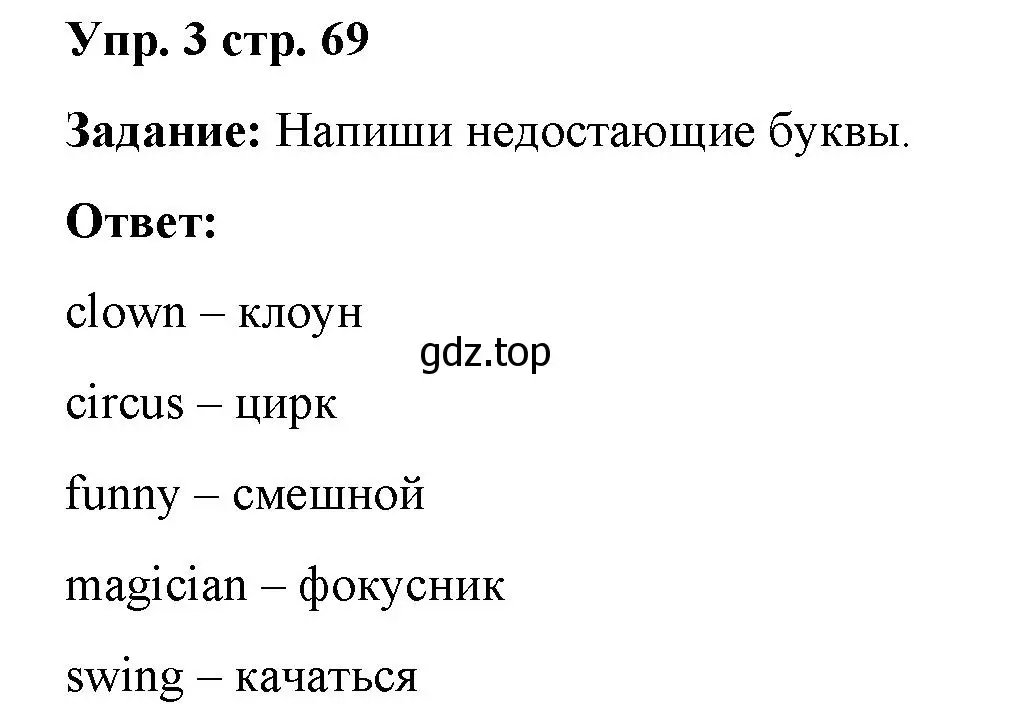 Упр. 3 стр. 69

Задание: Напиши недостающие буквы.

Ответ:

clown – клоун

gdz.top

circus – цирк

funny – смешной

magician – фокусник

swing – качаться